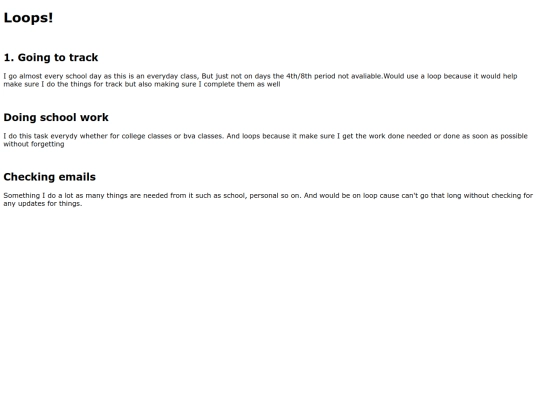 Loops!

1. Going to track

I go almost every school day as this is an everyday class, But just not on days the 4th/8th period not avaliable.Would use a loop because it would help make sure I do the things for track but also making sure I complete them as well

Doing school work

I do this task everydy whether for college classes or bva classes. And loops because it make sure I get the work done needed or done as soon as possible without forgetting

Checking emails

Something I do a lot as many things are needed from it such as school, personal so on. And would be on loop cause can't go that long without checking for any updates for things.